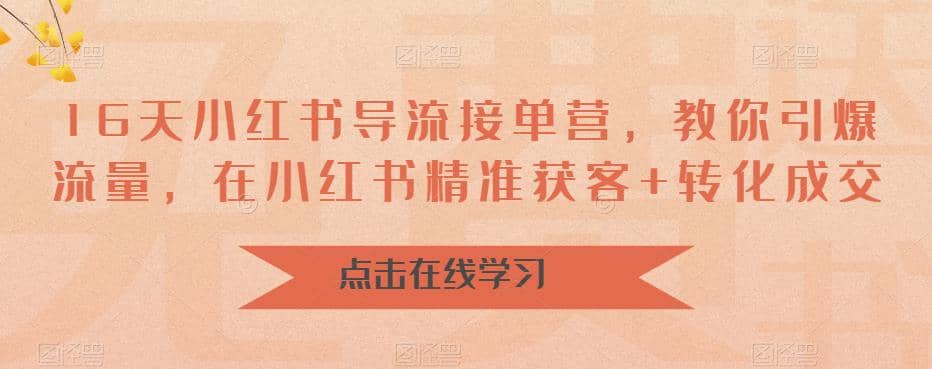 16天小红书导流接单营，教你引爆流量，在小红书精准获客+转化成交

点击在线学习